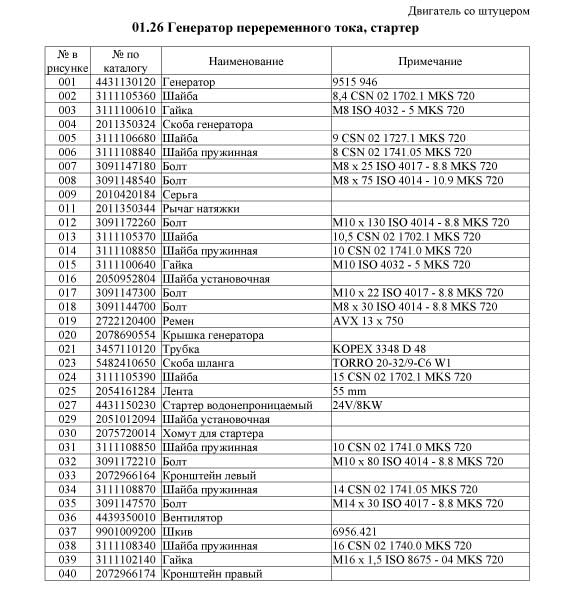 Двигатель со штуцером

01.26 Генератор переременного тока, стартер

| № в рисунке | № по каталогу | Наименование | Примечание |
|---|---|---|---|
| 001 | 4431130120 | Генератор | 9515 946 |
| 002 | 3111105360 | Шайба | 8,4 CSN 02 1702.1 MKS 720 |
| 003 | 3111100610 | Гайка | M8 ISO 4032 - 5 MKS 720 |
| 004 | 2011350324 | Скоба генератора | |
| 005 | 3111106680 | Шайба | 9 CSN 02 1727.1 MKS 720 |
| 006 | 3111108840 | Шайба пружинная | 8 CSN 02 1741.05 MKS 720 |
| 007 | 3091147180 | Болт | M8 x 25 ISO 4017 - 8.8 MKS 720 |
| 008 | 3091148540 | Болт | M8 x 75 ISO 4014 - 10.9 MKS 720 |
| 009 | 2010420184 | Серьга | |
| 011 | 2011350344 | Рычаг натяжки | |
| 012 | 3091172260 | Болт | M10 x 130 ISO 4014 - 8.8 MKS 720 |
| 013 | 3111105370 | Шайба | 10,5 CSN 02 1702.1 MKS 720 |
| 014 | 3111108850 | Шайба пружинная | 10 CSN 02 1741.0 MKS 720 |
| 015 | 3111100640 | Гайка | M10 ISO 4032 - 5 MKS 720 |
| 016 | 2050952804 | Шайба установочная | |
| 017 | 3091147300 | Болт | M10 x 22 ISO 4017 - 8.8 MKS 720 |
| 018 | 3091144700 | Болт | M8 x 30 ISO 4014 - 8.8 MKS 720 |
| 019 | 2722120400 | Ремен | AVX 13 x 750 |
| 020 | 2078690554 | Крышка генератора | |
| 021 | 3457110120 | Трубка | KOPEX 3348 D 48 |
| 023 | 5482410650 | Скоба шланга | TORRO 20-32/9-C6 W1 |
| 024 | 3111105390 | Шайба | 15 CSN 02 1702.1 MKS 720 |
| 025 | 2054161284 | Лента | 55 mm |
| 027 | 4431150230 | Стартер водонепроницаемый | 24V/8KW |
| 029 | 2051012094 | Шайба установочная | |
| 030 | 2075720014 | Хомут для стартера | |
| 031 | 3111108850 | Шайба пружинная | 10 CSN 02 1741.0 MKS 720 |
| 032 | 3091172210 | Болт | M10 x 80 ISO 4014 - 8.8 MKS 720 |
| 033 | 2072966164 | Кронштейн левый | |
| 034 | 3111108870 | Шайба пружинная | 14 CSN 02 1741.05 MKS 720 |
| 035 | 3091147570 | Болт | M14 x 30 ISO 4017 - 8.8 MKS 720 |
| 036 | 4439350010 | Вентилятор | |
| 037 | 9901009200 | Шкив | 6956.421 |
| 038 | 3111108340 | Шайба пружинная | 16 CSN 02 1740.0 MKS 720 |
| 039 | 3111102140 | Гайка | M16 x 1,5 ISO 8675 - 04 MKS 720 |
| 040 | 2072966174 | Кронштейн правый | |